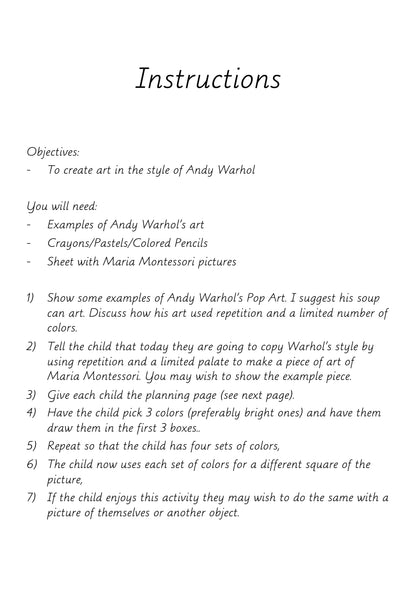 Instructions

Objectives:
- To create art in the style of Andy Warhol

You will need:
- Examples of Andy Warhol's art
- Crayons/Pastels/Colored Pencils
- Sheet with Maria Montessori pictures

1) Show some examples of Andy Warhol's Pop Art. I suggest his soup can art. Discuss how his art used repetition and a limited number of colors.
2) Tell the child that today they are going to copy Warhol's style by using repetition and a limited palate to make a piece of art of Maria Montessori. You may wish to show the example piece.
3) Give each child the planning page (see next page).
4) Have the child pick 3 colors (preferably bright ones) and have them draw them in the first 3 boxes..
5) Repeat so that the child has four sets of colors,
6) The child now uses each set of colors for a different square of the picture,
7) If the child enjoys this activity they may wish to do the same with a picture of themselves or another object.